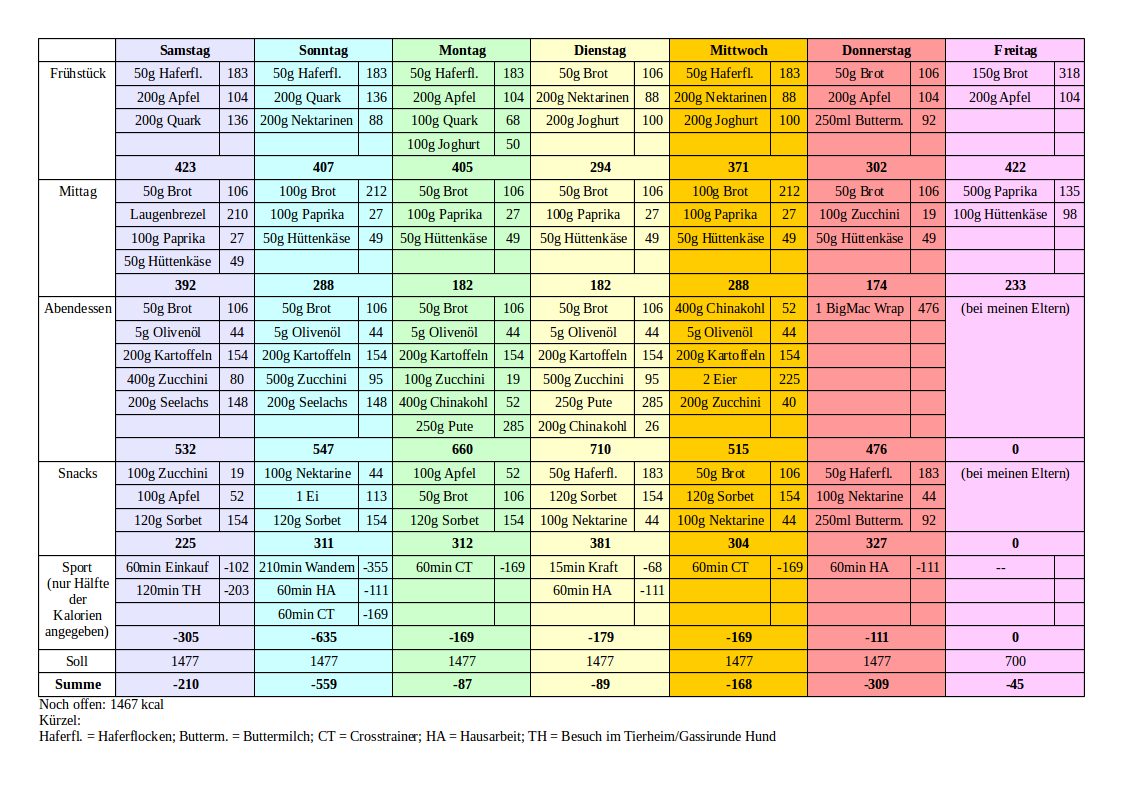 | | Samstag | | Sonntag | | Montag | | Dienstag | | Mittwoch | | Donnerstag | | Freitag | |
|---|---|---|---|---|---|---|---|---|---|---|---|---|---|---|
| Frühstück | 50g Haferfl. | 183 | 50g Haferfl. | 183 | 50g Haferfl. | 183 | 50g Brot | 106 | 50g Haferfl. | 183 | 50g Brot | 106 | 150g Brot | 318 |
| | 200g Apfel | 104 | 200g Quark | 136 | 200g Apfel | 104 | 200g Nektarinen | 88 | 200g Nektarinen | 88 | 200g Apfel | 104 | 200g Apfel | 104 |
| | 200g Quark | 136 | 200g Nektarinen | 88 | 100g Quark | 68 | 200g Joghurt | 100 | 200g Joghurt | 100 | 250ml Butterm. | 92 | | |
| | | | | | 100g Joghurt | 50 | | | | | | | | |
| | 423 | | 407 | | 405 | | 294 | | 371 | | 302 | | 422 | |
| Mittag | 50g Brot | 106 | 100g Brot | 212 | 50g Brot | 106 | 50g Brot | 106 | 100g Brot | 212 | 50g Brot | 106 | 500g Paprika | 135 |
| | Laugenbrezel | 210 | 100g Paprika | 27 | 100g Paprika | 27 | 100g Paprika | 27 | 100g Paprika | 27 | 100g Zucchini | 19 | 100g Hüttenkäse | 98 |
| | 100g Paprika | 27 | 50g Hüttenkäse | 49 | 50g Hüttenkäse | 49 | 50g Hüttenkäse | 49 | 50g Hüttenkäse | 49 | 50g Hüttenkäse | 49 | | |
| | 50g Hüttenkäse | 49 | | | | | | | | | | | | |
| | 392 | | 288 | | 182 | | 182 | | 288 | | 174 | | 233 | |
| Abendessen | 50g Brot | 106 | 50g Brot | 106 | 50g Brot | 106 | 50g Brot | 106 | 400g Chinakohl | 52 | 1 BigMac Wrap | 476 | (bei meinen Eltern) | |
| | 5g Olivenöl | 44 | 5g Olivenöl | 44 | 5g Olivenöl | 44 | 5g Olivenöl | 44 | 5g Olivenöl | 44 | | | | |
| | 200g Kartoffeln | 154 | 200g Kartoffeln | 154 | 200g Kartoffeln | 154 | 200g Kartoffeln | 154 | 200g Kartoffeln | 154 | | | | |
| | 400g Zucchini | 80 | 500g Zucchini | 95 | 100g Zucchini | 19 | 500g Zucchini | 95 | 2 Eier | 225 | | | | |
| | 200g Seelachs | 148 | 200g Seelachs | 148 | 400g Chinakohl | 52 | 250g Pute | 285 | 200g Zucchini | 40 | | | | |
| | | | | | 250g Pute | 285 | 200g Chinakohl | 26 | | | | | | |
| | 532 | | 547 | | 660 | | 710 | | 515 | | 476 | | 0 | |
| Snacks | 100g Zucchini | 19 | 100g Nektarine | 44 | 100g Apfel | 52 | 50g Haferfl. | 183 | 50g Brot | 106 | 50g Haferfl. | 183 | (bei meinen Eltern) | |
| | 100g Apfel | 52 | 1 Ei | 113 | 50g Brot | 106 | 120g Sorbet | 154 | 120g Sorbet | 154 | 100g Nektarine | 44 | | |
| | 120g Sorbet | 154 | 120g Sorbet | 154 | 120g Sorbet | 154 | 100g Nektarine | 44 | 100g Nektarine | 44 | 250ml Butterm. | 92 | | |
| | 225 | | 311 | | 312 | | 381 | | 304 | | 327 | | 0 | |
| Sport (nur Hälfte der Kalorien angegeben) | 60min Einkauf | -102 | 210min Wandern | -355 | 60min CT | -169 | 15min Kraft | -68 | 60min CT | -169 | 60min HA | -111 | -- | |
| | 120min TH | -203 | 60min HA | -111 | | | 60min HA | -111 | | | | | | |
| | | | 60min CT | -169 | | | | | | | | | | |
| | -305 | | -635 | | -169 | | -179 | | -169 | | -111 | | 0 | |
| Soll | 1477 | | 1477 | | 1477 | | 1477 | | 1477 | | 1477 | | 700 | |
| Summe | -210 | | -559 | | -87 | | -89 | | -168 | | -309 | | -45 | |

Noch offen: 1467 kcal
Kürzel:
Haferfl. = Haferflocken; Butterm. = Buttermilch; CT = Crosstrainer; HA = Hausarbeit; TH = Besuch im Tierheim/Gassirunde Hund